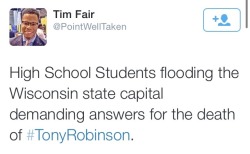 Tim Fair
@PointWellTaken

High School Students flooding the Wisconsin state capital demanding answers for the death of #TonyRobinson.